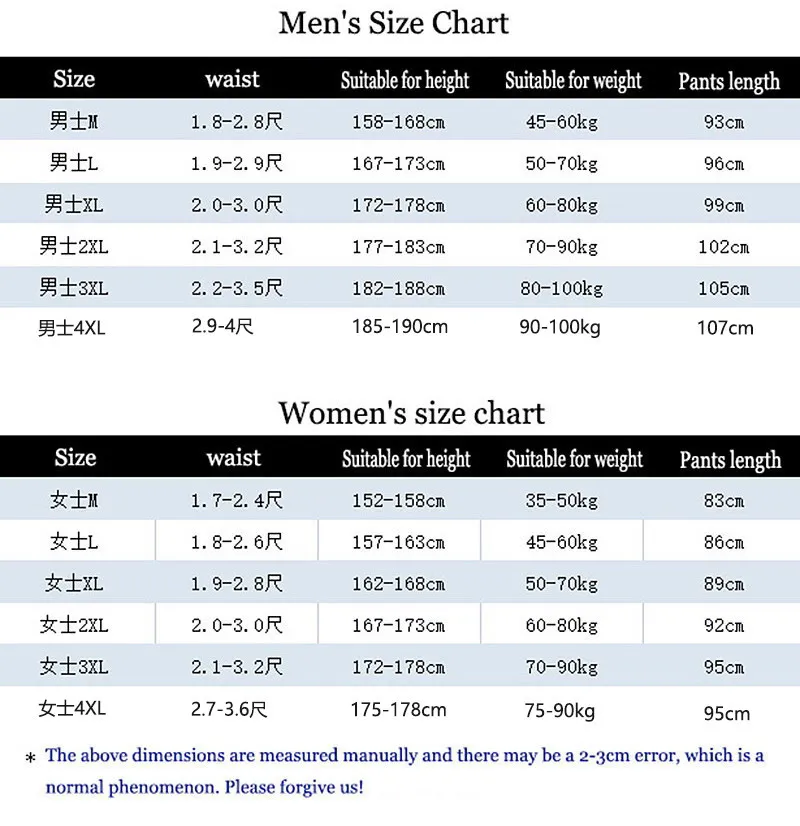 Men's Size Chart

| Size | waist | Suitable for height | Suitable for weight | Pants length |
|---|---|---|---|---|
| 男士M | 1.8-2.8尺 | 158-168cm | 45-60kg | 93cm |
| 男士L | 1.9-2.9尺 | 167-173cm | 50-70kg | 96cm |
| 男士XL | 2.0-3.0尺 | 172-178cm | 60-80kg | 99cm |
| 男士2XL | 2.1-3.2尺 | 177-183cm | 70-90kg | 102cm |
| 男士3XL | 2.2-3.5尺 | 182-188cm | 80-100kg | 105cm |
| 男士4XL | 2.9-4尺 | 185-190cm | 90-100kg | 107cm |

Women's size chart

| Size | waist | Suitable for height | Suitable for weight | Pants length |
|---|---|---|---|---|
| 女士M | 1.7-2.4尺 | 152-158cm | 35-50kg | 83cm |
| 女士L | 1.8-2.6尺 | 157-163cm | 45-60kg | 86cm |
| 女士XL | 1.9-2.8尺 | 162-168cm | 50-70kg | 89cm |
| 女士2XL | 2.0-3.0尺 | 167-173cm | 60-80kg | 92cm |
| 女士3XL | 2.1-3.2尺 | 172-178cm | 70-90kg | 95cm |
| 女士4XL | 2.7-3.6尺 | 175-178cm | 75-90kg | 95cm |

* The above dimensions are measured manually and there may be a 2-3cm error, which is a normal phenomenon. Please forgive us!